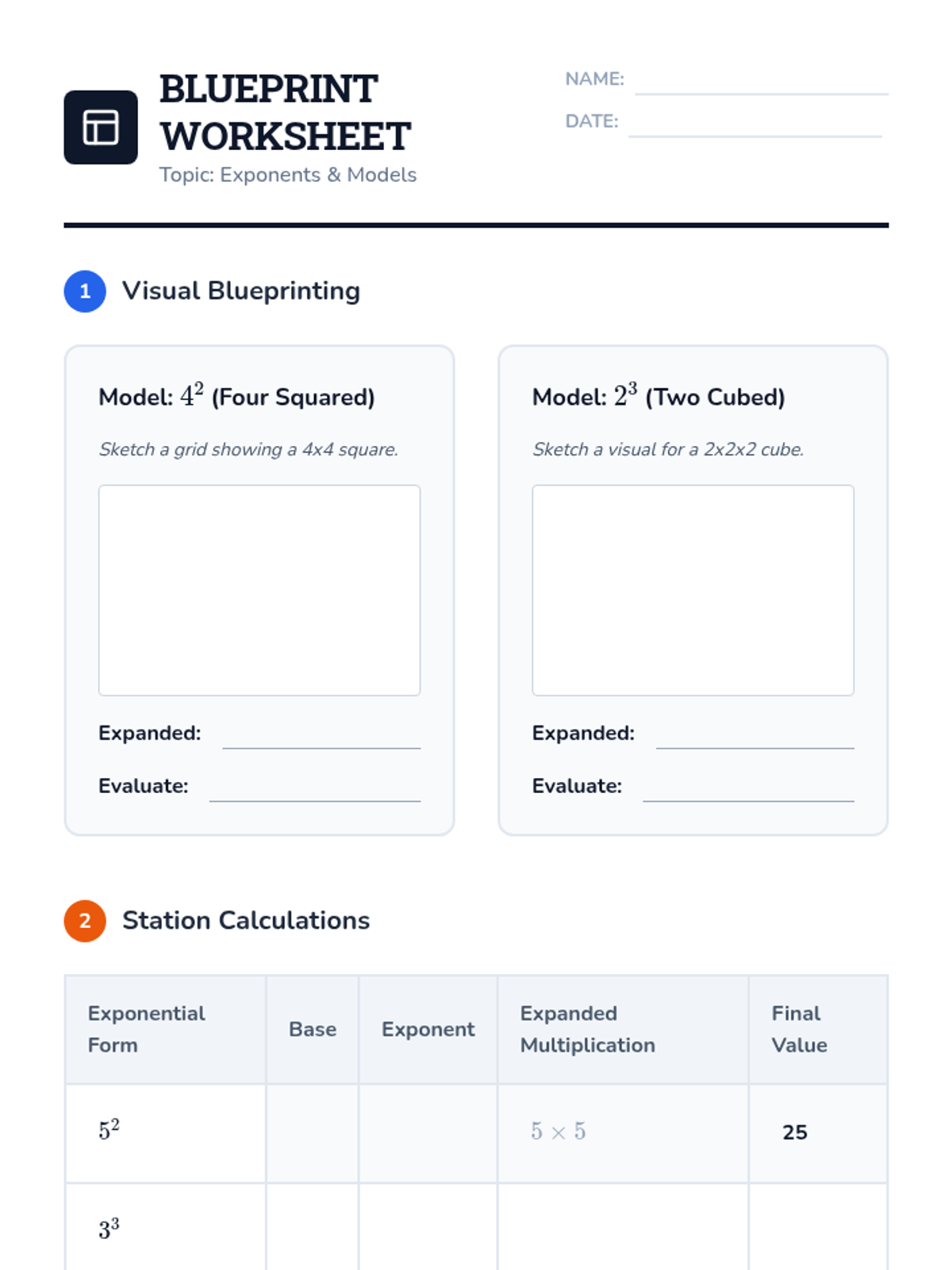 BLUEPRINT WORKSHEET
Topic: Exponents & Models

NAME:
DATE:

1 Visual Blueprinting

Model: $4^2$ (Four Squared)

Sketch a grid showing a 4x4 square.

Expanded:

Evaluate:

Model: $2^3$ (Two Cubed)

Sketch a visual for a 2x2x2 cube.

Expanded:

Evaluate:

2 Station Calculations

| Exponential Form | Base | Exponent | Expanded Multiplication | Final Value |
|---|---|---|---|---|
| $5^2$ | | | $5 \times 5$ | 25 |
| $3^3$ | | | | |